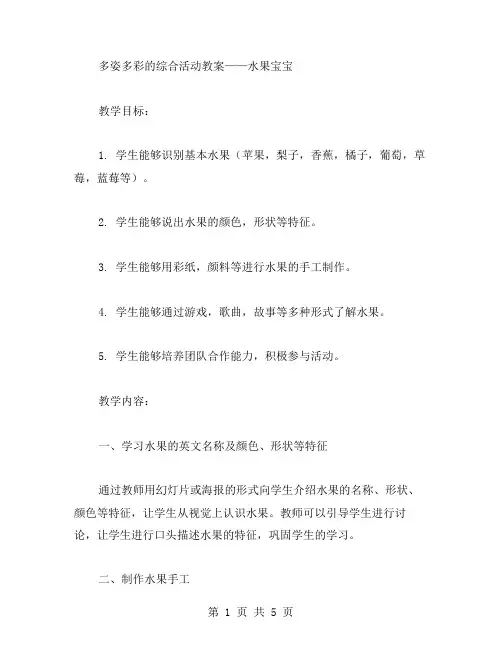 多姿多彩的综合活动教案——水果宝宝

教学目标：

1. 学生能够识别基本水果（苹果，梨子，香蕉，橘子，葡萄，草莓，蓝莓等）。

2. 学生能够说出水果的颜色，形状等特征。

3. 学生能够用彩纸，颜料等进行水果的手工制作。

4. 学生能够通过游戏，歌曲，故事等多种形式了解水果。

5. 学生能够培养团队合作能力，积极参与活动。

教学内容：

一、学习水果的英文名称及颜色、形状等特征

通过教师用幻灯片或海报的形式向学生介绍水果的名称、形状、颜色等特征，让学生从视觉上认识水果。教师可以引导学生进行讨论，让学生进行口头描述水果的特征，巩固学生的学习。

二、制作水果手工

第 1 页 共 5 页